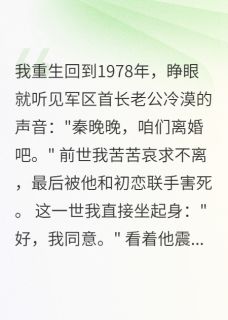 我重生回到1978年，睁眼就听见军区首长老公冷漠的声音："秦晚晚，咱们离婚吧。" 前世我苦苦哀求不离，最后被他和初恋联手害死。 这一世我直接坐起身："好，我同意。" 看着他震...